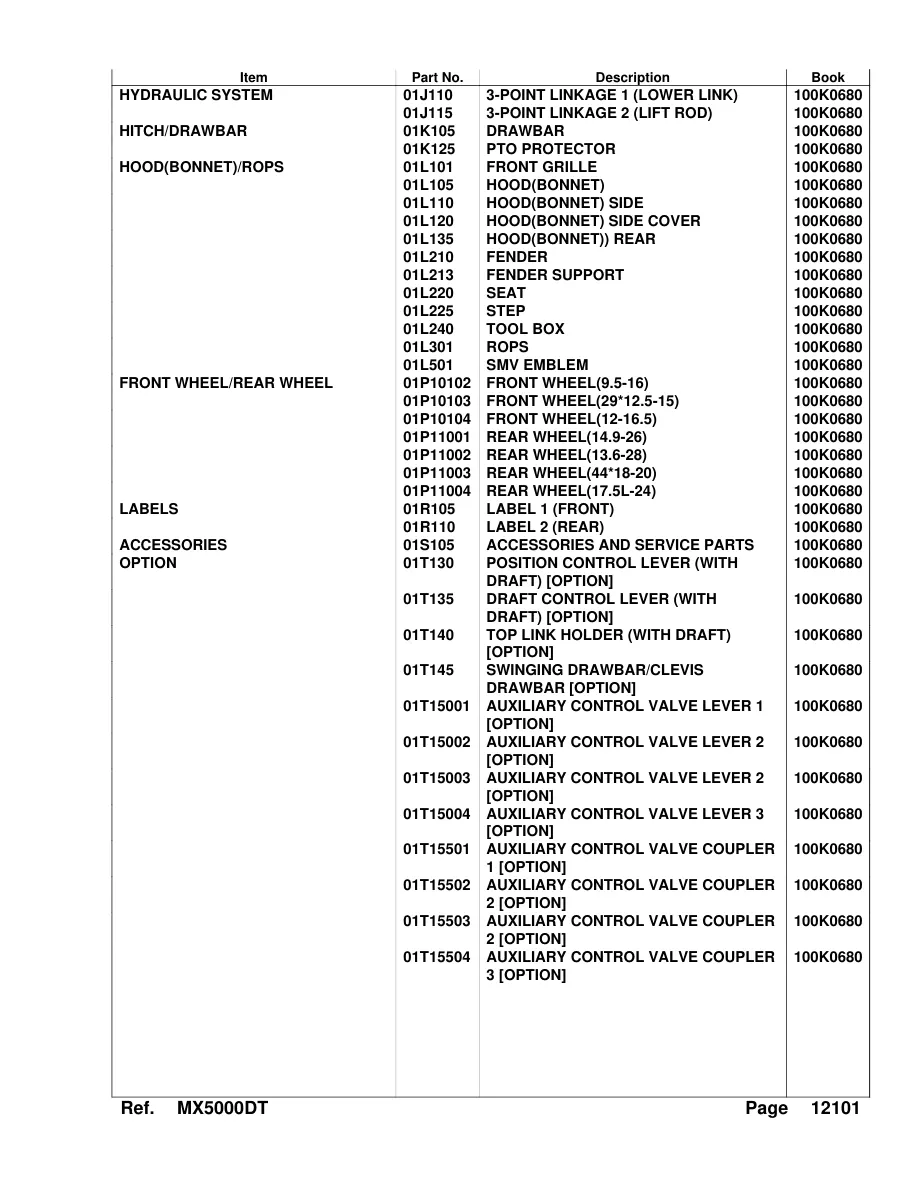 | Item | Part No. | Description | Book |
|---|---|---|---|
| HYDRAULIC SYSTEM | 01J110 | 3-POINT LINKAGE 1 (LOWER LINK) | 100K0680 |
| | 01J115 | 3-POINT LINKAGE 2 (LIFT ROD) | 100K0680 |
| HITCH/DRAWBAR | 01K105 | DRAWBAR | 100K0680 |
| | 01K125 | PTO PROTECTOR | 100K0680 |
| HOOD(BONNET)/ROPS | 01L101 | FRONT GRILLE | 100K0680 |
| | 01L105 | HOOD(BONNET) | 100K0680 |
| | 01L110 | HOOD(BONNET) SIDE | 100K0680 |
| | 01L120 | HOOD(BONNET) SIDE COVER | 100K0680 |
| | 01L135 | HOOD(BONNET)) REAR | 100K0680 |
| | 01L210 | FENDER | 100K0680 |
| | 01L213 | FENDER SUPPORT | 100K0680 |
| | 01L220 | SEAT | 100K0680 |
| | 01L225 | STEP | 100K0680 |
| | 01L240 | TOOL BOX | 100K0680 |
| | 01L301 | ROPS | 100K0680 |
| | 01L501 | SMV EMBLEM | 100K0680 |
| FRONT WHEEL/REAR WHEEL | 01P10102 | FRONT WHEEL(9.5-16) | 100K0680 |
| | 01P10103 | FRONT WHEEL(29*12.5-15) | 100K0680 |
| | 01P10104 | FRONT WHEEL(12-16.5) | 100K0680 |
| | 01P11001 | REAR WHEEL(14.9-26) | 100K0680 |
| | 01P11002 | REAR WHEEL(13.6-28) | 100K0680 |
| | 01P11003 | REAR WHEEL(44*18-20) | 100K0680 |
| | 01P11004 | REAR WHEEL(17.5L-24) | 100K0680 |
| LABELS | 01R105 | LABEL 1 (FRONT) | 100K0680 |
| | 01R110 | LABEL 2 (REAR) | 100K0680 |
| ACCESSORIES | 01S105 | ACCESSORIES AND SERVICE PARTS | 100K0680 |
| OPTION | 01T130 | POSITION CONTROL LEVER (WITH DRAFT) [OPTION] | 100K0680 |
| | 01T135 | DRAFT CONTROL LEVER (WITH DRAFT) [OPTION] | 100K0680 |
| | 01T140 | TOP LINK HOLDER (WITH DRAFT) [OPTION] | 100K0680 |
| | 01T145 | SWINGING DRAWBAR/CLEVIS DRAWBAR [OPTION] | 100K0680 |
| | 01T15001 | AUXILIARY CONTROL VALVE LEVER 1 [OPTION] | 100K0680 |
| | 01T15002 | AUXILIARY CONTROL VALVE LEVER 2 [OPTION] | 100K0680 |
| | 01T15003 | AUXILIARY CONTROL VALVE LEVER 2 [OPTION] | 100K0680 |
| | 01T15004 | AUXILIARY CONTROL VALVE LEVER 3 [OPTION] | 100K0680 |
| | 01T15501 | AUXILIARY CONTROL VALVE COUPLER 1 [OPTION] | 100K0680 |
| | 01T15502 | AUXILIARY CONTROL VALVE COUPLER 2 [OPTION] | 100K0680 |
| | 01T15503 | AUXILIARY CONTROL VALVE COUPLER 2 [OPTION] | 100K0680 |
| | 01T15504 | AUXILIARY CONTROL VALVE COUPLER 3 [OPTION] | 100K0680 |

Ref. MX5000DT Page 12101